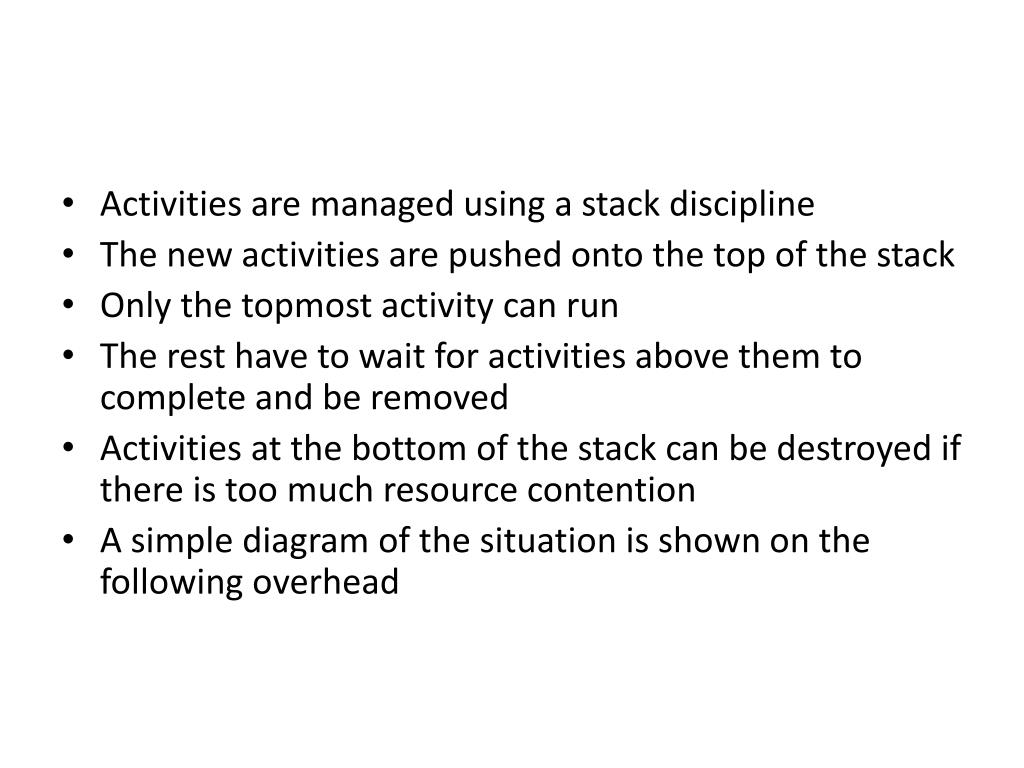 • Activities are managed using a stack discipline
• The new activities are pushed onto the top of the stack
• Only the topmost activity can run
• The rest have to wait for activities above them to complete and be removed
• Activities at the bottom of the stack can be destroyed if there is too much resource contention
• A simple diagram of the situation is shown on the following overhead